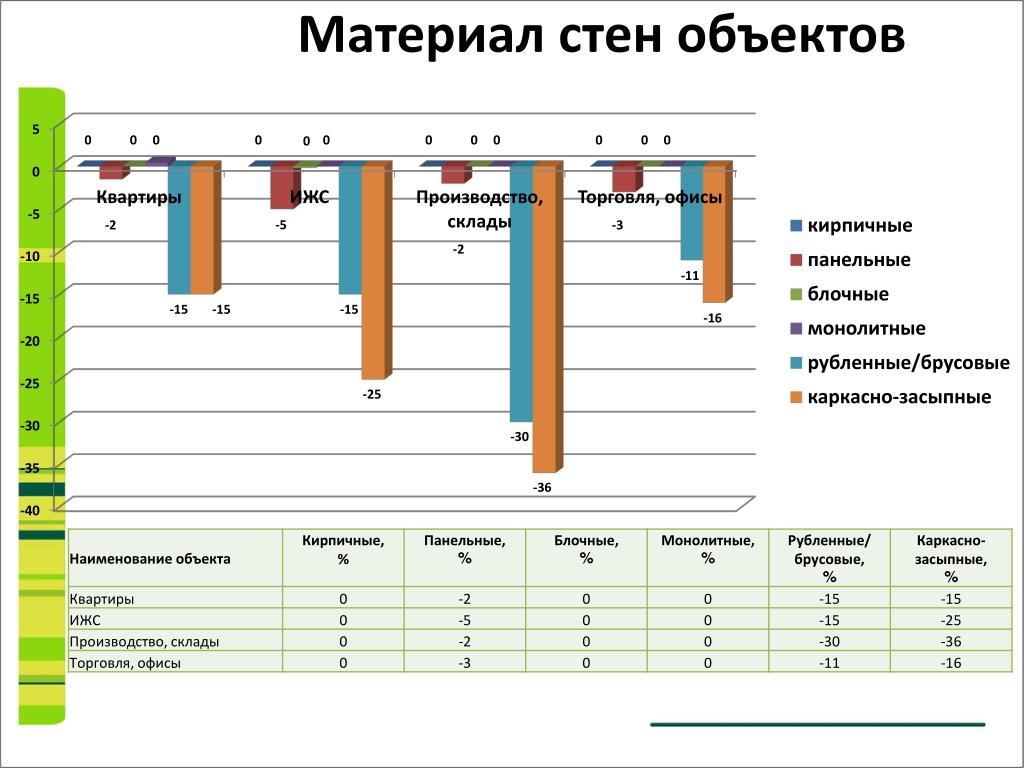 Материал стен объектов

5
0
-5
-10
-15
-20
-25
-30
-35
-40

0 0 0
Квартиры
-2
-15 -15

0 0 0
ИЖС
-5
-15
-25

0 0 0
Производство, склады
-2
-30
-36

0 0 0
Торговля, офисы
-3
-11
-16

кирпичные
панельные
блочные
монолитные
рубленные/брусовые
каркасно-засыпные

| Наименование объекта | Кирпичные, % | Панельные, % | Блочные, % | Монолитные, % | Рубленные/ брусовые, % | Каркасно-засыпные, % |
|---|---|---|---|---|---|---|
| Квартиры | 0 | -2 | 0 | 0 | -15 | -15 |
| ИЖС | 0 | -5 | 0 | 0 | -15 | -25 |
| Производство, склады | 0 | -2 | 0 | 0 | -30 | -36 |
| Торговля, офисы | 0 | -3 | 0 | 0 | -11 | -16 |